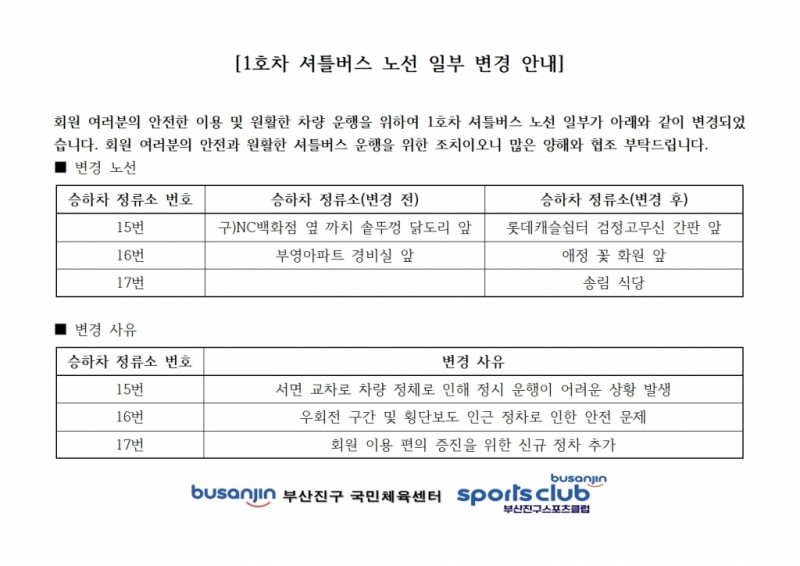 [1호차 셔틀버스 노선 일부 변경 안내]

회원 여러분의 안전한 이용 및 원활한 차량 운행을 위하여 1호차 셔틀버스 노선 일부가 아래와 같이 변경되었습니다. 회원 여러분의 안전과 원활한 셔틀버스 운행을 위한 조치이오니 많은 양해와 협조 부탁드립니다.

■ 변경 노선

| 승하차 정류소 번호 | 승하차 정류소(변경 전) | 승하차 정류소(변경 후) |
|---|---|---|
| 15번 | 구)NC백화점 옆 까치 솥뚜껑 닭도리 앞 | 롯데캐슬쉼터 검정고무신 간판 앞 |
| 16번 | 부영아파트 경비실 앞 | 애정 꽃 화원 앞 |
| 17번 | | 송림 식당 |

■ 변경 사유

| 승하차 정류소 번호 | 변경 사유 |
|---|---|
| 15번 | 서면 교차로 차량 정체로 인해 정시 운행이 어려운 상황 발생 |
| 16번 | 우회전 구간 및 횡단보도 인근 정차로 인한 안전 문제 |
| 17번 | 회원 이용 편의 증진을 위한 신규 정차 추가 |

busanjin 부산진구 국민체육센터 busanjin sports club 부산진구스포츠클럽